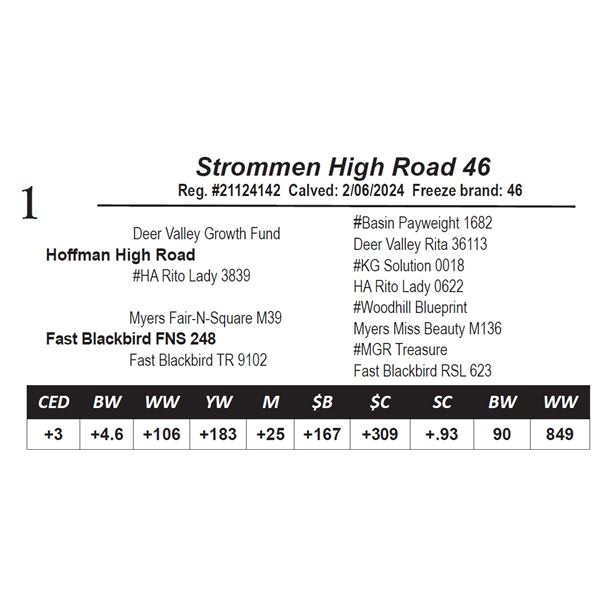 1

Strommen High Road 46

Reg. #21124142 Calved: 2/06/2024 Freeze brand: 46

Deer Valley Growth Fund
Hoffman High Road
#HA Rito Lady 3839

Myers Fair-N-Square M39
Fast Blackbird FNS 248
Fast Blackbird TR 9102

#Basin Payweight 1682
Deer Valley Rita 36113
#KG Solution 0018
HA Rito Lady 0622
#Woodhill Blueprint
Myers Miss Beauty M136
#MGR Treasure
Fast Blackbird RSL 623

| CED | BW | WW | YW | M | $B | $C | SC | BW | WW |
|---|---|---|---|---|---|---|---|---|---|
| +3 | +4.6 | +106 | +183 | +25 | +167 | +309 | +.93 | 90 | 849 |